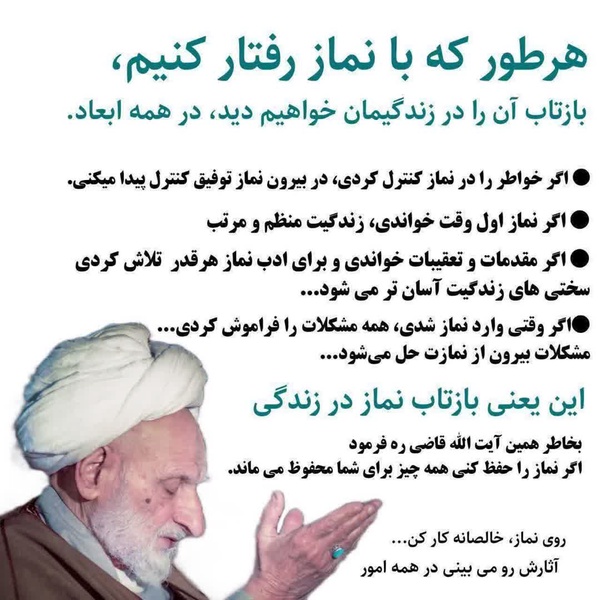 هرطور که با نماز رفتار کنیم،

بازتاب آن را در زندگیمان خواهیم دید، در همه ابعاد.

• اگر خواطر را در نماز کنترل کردی، در بیرون نماز توفیق کنترل پیدا میکنی.

• اگر نماز اول وقت خواندی، زندگیت منظم و مرتب

• اگر مقدمات و تعقیبات خواندی و برای ادب نماز هرقدر تلاش کردی سختی های زندگیت آسان تر می شود...

• اگر وقتی وارد نماز شدی، همه مشکلات را فراموش کردی... مشکلات بیرون از نمازت حل می‌شود...

این یعنی بازتاب نماز در زندگی

بخاطر همین آیت الله قاضی ره فرمود
اگر نماز را حفظ کنی همه چیز برای شما محفوظ می ماند.

روی نماز، خالصانه کار کن...
آثارش رو می بینی در همه امور